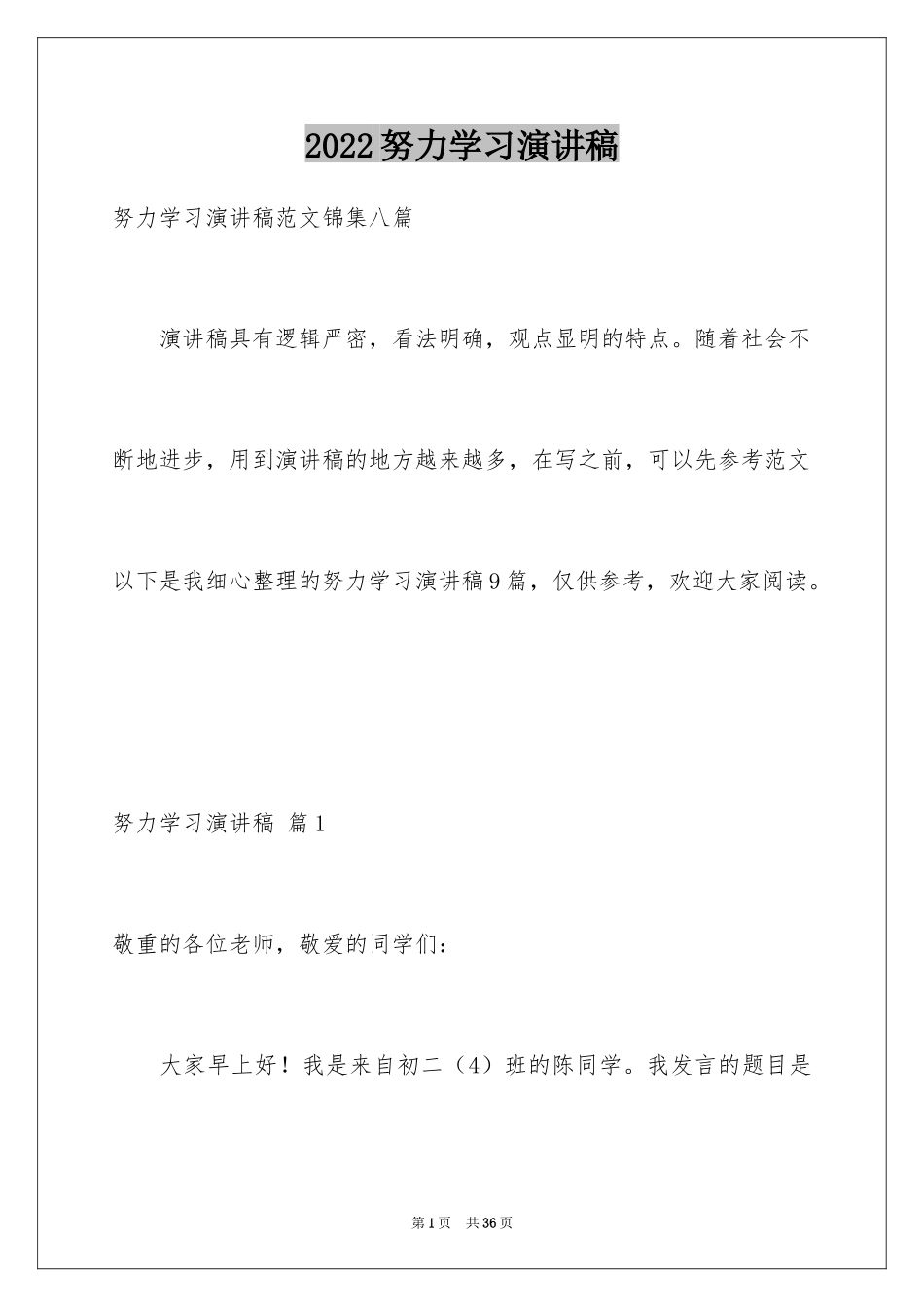 2022努力学习演讲稿

努力学习演讲稿范文锦集八篇

演讲稿具有逻辑严密，看法明确，观点显明的特点。随着社会不断地进步，用到演讲稿的地方越来越多，在写之前，可以先参考范文以下是我细心整理的努力学习演讲稿9篇，仅供参考，欢迎大家阅读。

努力学习演讲稿 篇1

敬重的各位老师，敬爱的同学们：

大家早上好！我是来自初二（4）班的陈同学。我发言的题目是

第1页 共36页